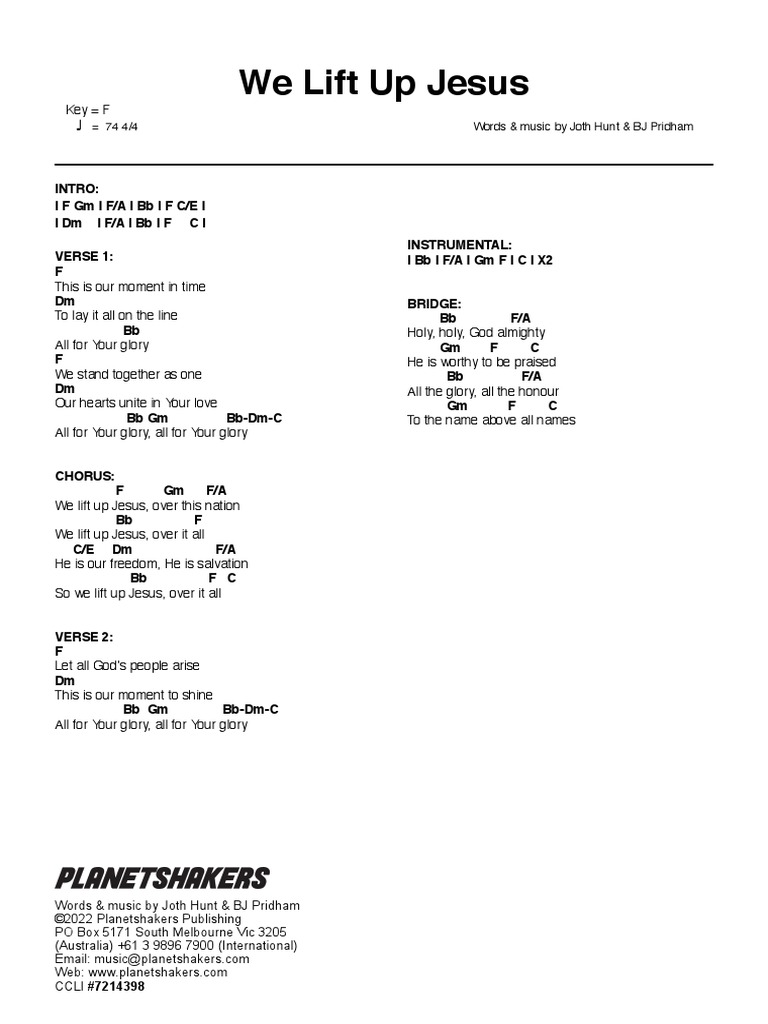 We Lift Up Jesus

Key = F
♩ = 74 4/4

Words & music by Joth Hunt & BJ Pridham

INTRO:
I F Gm I F/A I Bb I F C/E I
I Dm I F/A I Bb I F C I

VERSE 1:
F
This is our moment in time
Dm
To lay it all on the line
Bb
All for Your glory
F
We stand together as one
Dm
Our hearts unite in Your love
Bb Gm Bb-Dm-C
All for Your glory, all for Your glory

CHORUS:
F Gm F/A
We lift up Jesus, over this nation
Bb F
We lift up Jesus, over it all
C/E Dm F/A
He is our freedom, He is salvation
Bb F C
So we lift up Jesus, over it all

VERSE 2:
F
Let all God's people arise
Dm
This is our moment to shine
Bb Gm Bb-Dm-C
All for Your glory, all for Your glory

INSTRUMENTAL:
I Bb I F/A I Gm F I C I X2

BRIDGE:
Bb F/A
Holy, holy, God almighty
Gm F C
He is worthy to be praised
Bb F/A
All the glory, all the honour
Gm F C
To the name above all names

PLANETSHAKERS
Words & music by Joth Hunt & BJ Pridham
©2022 Planetshakers Publishing
PO Box 5171 South Melbourne Vic 3205
(Australia) +61 3 9896 7900 (International)
Email: music@planetshakers.com
Web: www.planetshakers.com
CCLI #7214398